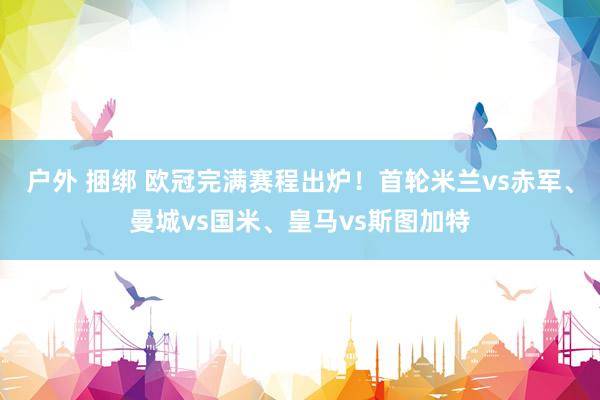 户外 捆绑 欧冠完满赛程出炉！首轮米兰vs赤军、曼城vs国米、皇马vs斯图加特